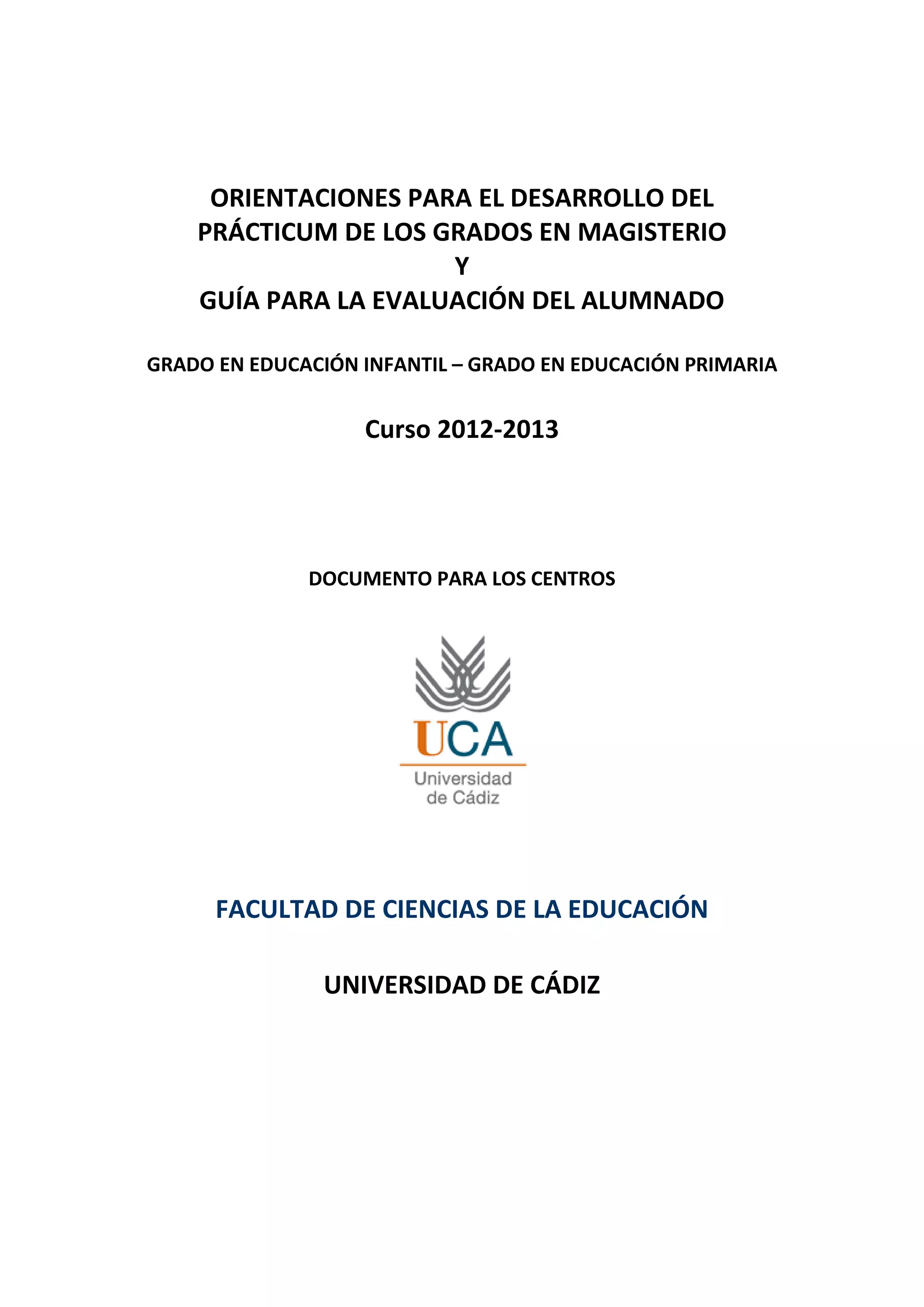 ORIENTACIONES PARA EL DESARROLLO DEL PRÁCTICUM DE LOS GRADOS EN MAGISTERIO
Y
GUÍA PARA LA EVALUACIÓN DEL ALUMNADO

GRADO EN EDUCACIÓN INFANTIL – GRADO EN EDUCACIÓN PRIMARIA

Curso 2012-2013

DOCUMENTO PARA LOS CENTROS

UCA
Universidad de Cádiz

FACULTAD DE CIENCIAS DE LA EDUCACIÓN

UNIVERSIDAD DE CÁDIZ